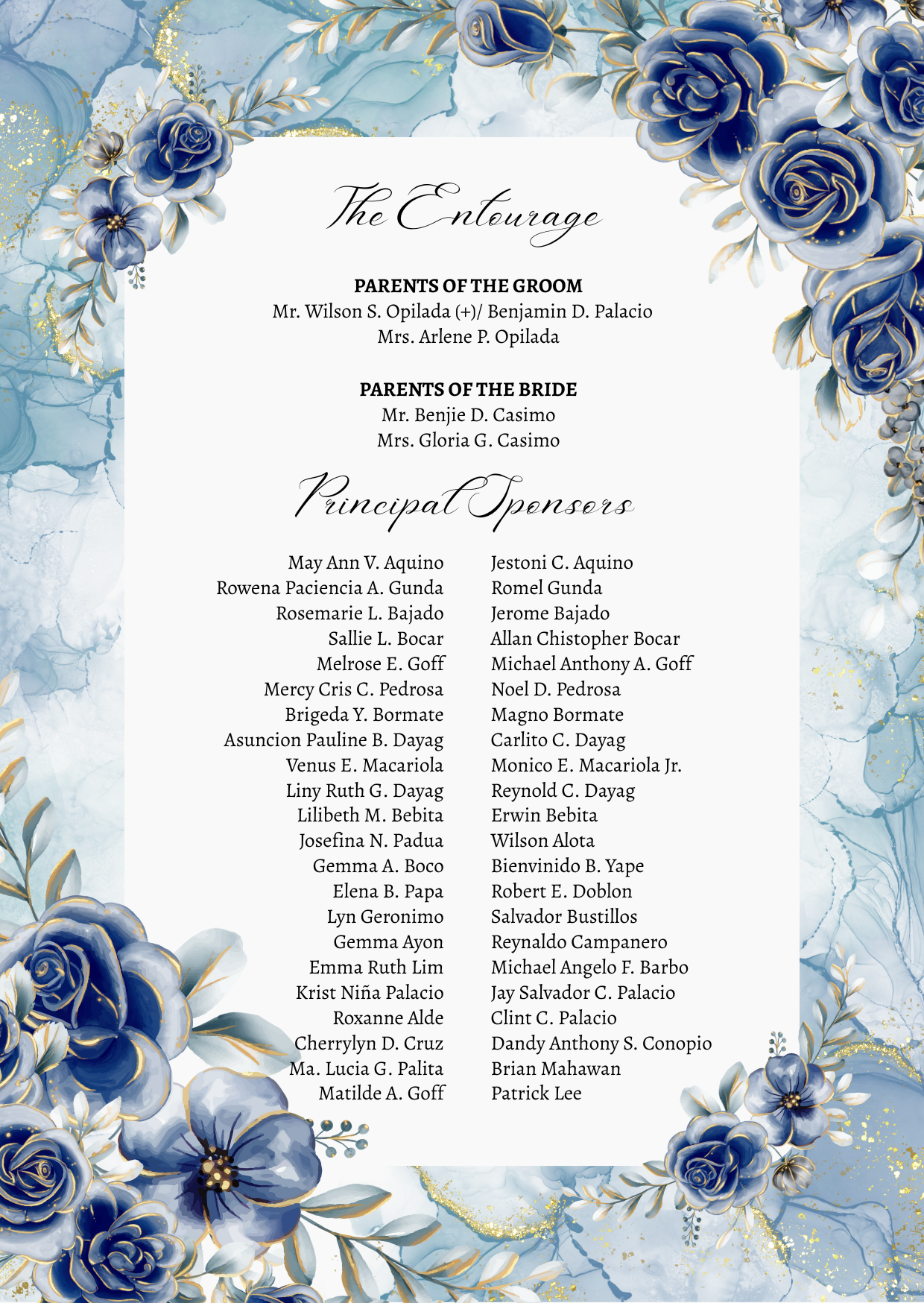 The Entourage

PARENTS OF THE GROOM
Mr. Wilson S. Opilada (+)/ Benjamin D. Palacio
Mrs. Arlene P. Opilada

PARENTS OF THE BRIDE
Mr. Benjie D. Casimo
Mrs. Gloria G. Casimo

Principal Sponsors

May Ann V. Aquino
Rowena Paciencia A. Gunda
Rosemarie L. Bajado
Sallie L. Bocar
Melrose E. Goff
Mercy Cris C. Pedrosa
Brigeda Y. Bormate
Asuncion Pauline B. Dayag
Venus E. Macariola
Liny Ruth G. Dayag
Lilibeth M. Bebita
Josefina N. Padua
Gemma A. Boco
Elena B. Papa
Lyn Geronimo
Gemma Ayon
Emma Ruth Lim
Krist Niña Palacio
Roxanne Alde
Cherrylyn D. Cruz
Ma. Lucia G. Palita
Matilde A. Goff

Jestoni C. Aquino
Romel Gunda
Jerome Bajado
Allan Chistopher Bocar
Michael Anthony A. Goff
Noel D. Pedrosa
Magno Bormate
Carlito C. Dayag
Monico E. Macariola Jr.
Reynold C. Dayag
Erwin Bebita
Wilson Alota
Bienvinido B. Yape
Robert E. Doblon
Salvador Bustillos
Reynaldo Campanero
Michael Angelo F. Barbo
Jay Salvador C. Palacio
Clint C. Palacio
Dandy Anthony S. Conopio
Brian Mahawan
Patrick Lee